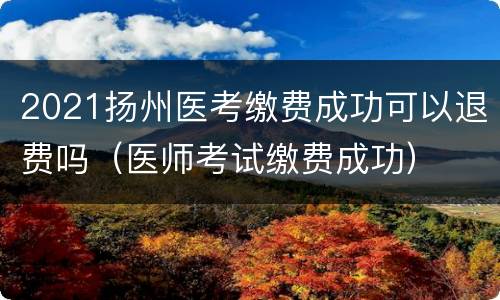 2021扬州医考缴费成功可以退费吗（医师考试缴费成功）